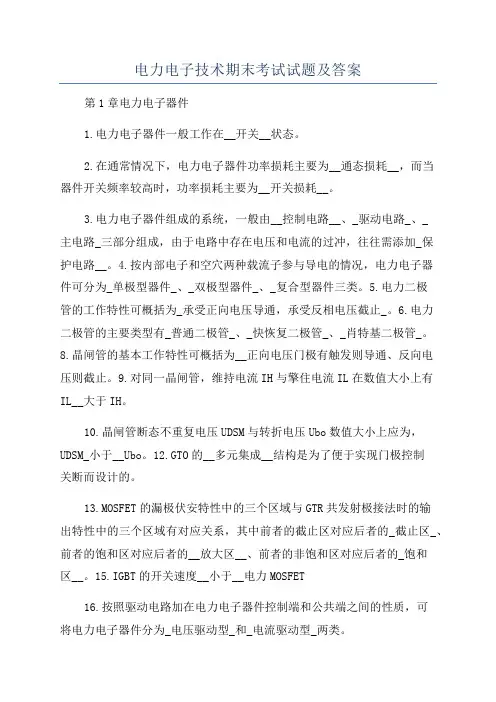 电力电子技术期末考试试题及答案

第1章电力电子器件

1.电力电子器件一般工作在__开关__状态。

2.在通常情况下，电力电子器件功率损耗主要为__通态损耗__，而当器件开关频率较高时，功率损耗主要为__开关损耗__。

3.电力电子器件组成的系统，一般由__控制电路__、_驱动电路_、_主电路_三部分组成，由于电路中存在电压和电流的过冲，往往需添加_保护电路__。4.按内部电子和空穴两种载流子参与导电的情况，电力电子器件可分为_单极型器件_、_双极型器件_、_复合型器件三类。5.电力二极管的工作特性可概括为_承受正向电压导通，承受反相电压截止_。6.电力二极管的主要类型有_普通二极管_、_快恢复二极管_、_肖特基二极管_。8.晶闸管的基本工作特性可概括为__正向电压门极有触发则导通、反向电压则截止。9.对同一晶闸管，维持电流IH与擎住电流IL在数值大小上有IL__大于IH。

10.晶闸管断态不重复电压UDSM与转折电压Ubo数值大小上应为，UDSM_小于__Ubo。12.GTO的__多元集成__结构是为了便于实现门极控制关断而设计的。

13.MOSFET的漏极伏安特性中的三个区域与GTR共发射极接法时的输出特性中的三个区域有对应关系，其中前者的截止区对应后者的_截止区_、前者的饱和区对应后者的__放大区__、前者的非饱和区对应后者的_饱和区__。15.IGBT的开关速度__小于__电力MOSFET

16.按照驱动电路加在电力电子器件控制端和公共端之间的性质，可将电力电子器件分为_电压驱动型_和_电流驱动型_两类。